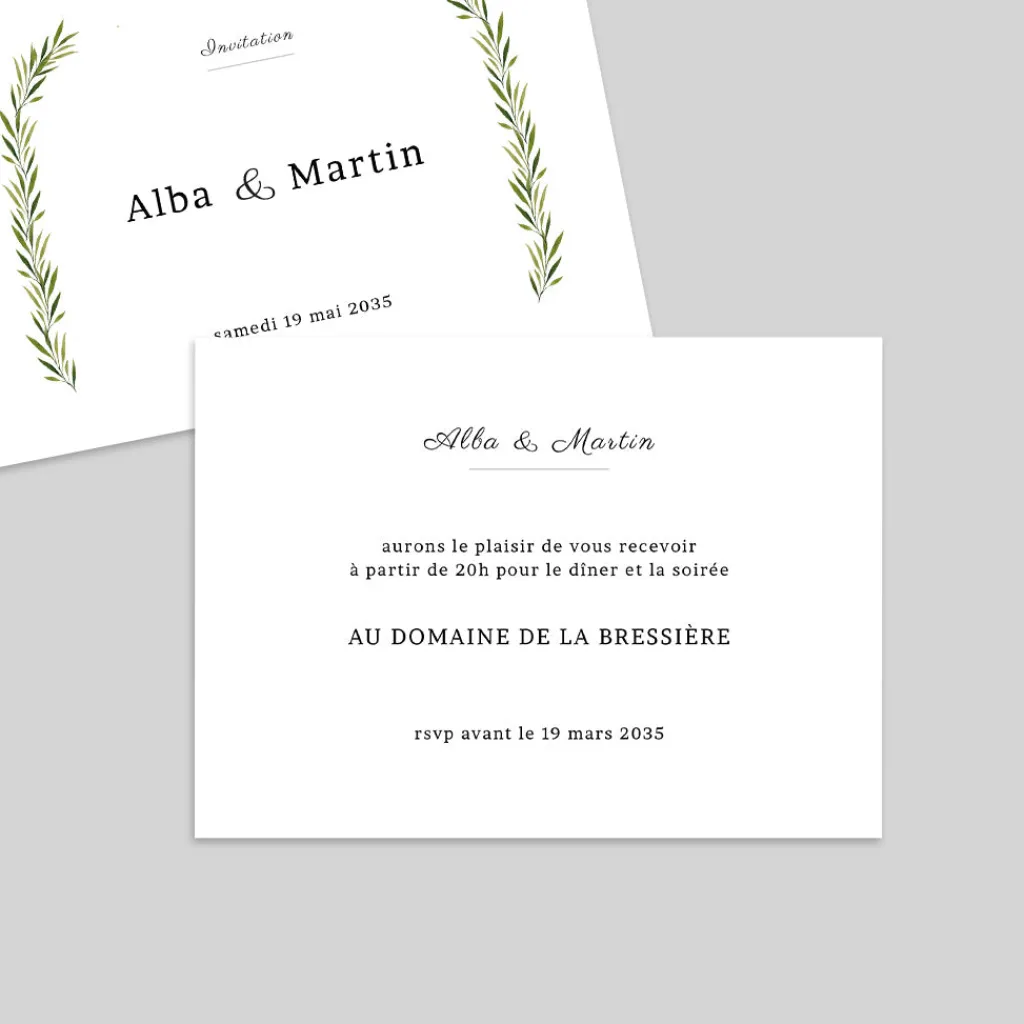 Invitation

Alba & Martin

samedi 19 mai 2035

Alba & Martin

aurons le plaisir de vous recevoir
à partir de 20h pour le dîner et la soirée

AU DOMAINE DE LA BRESSIÈRE

rsvp avant le 19 mars 2035